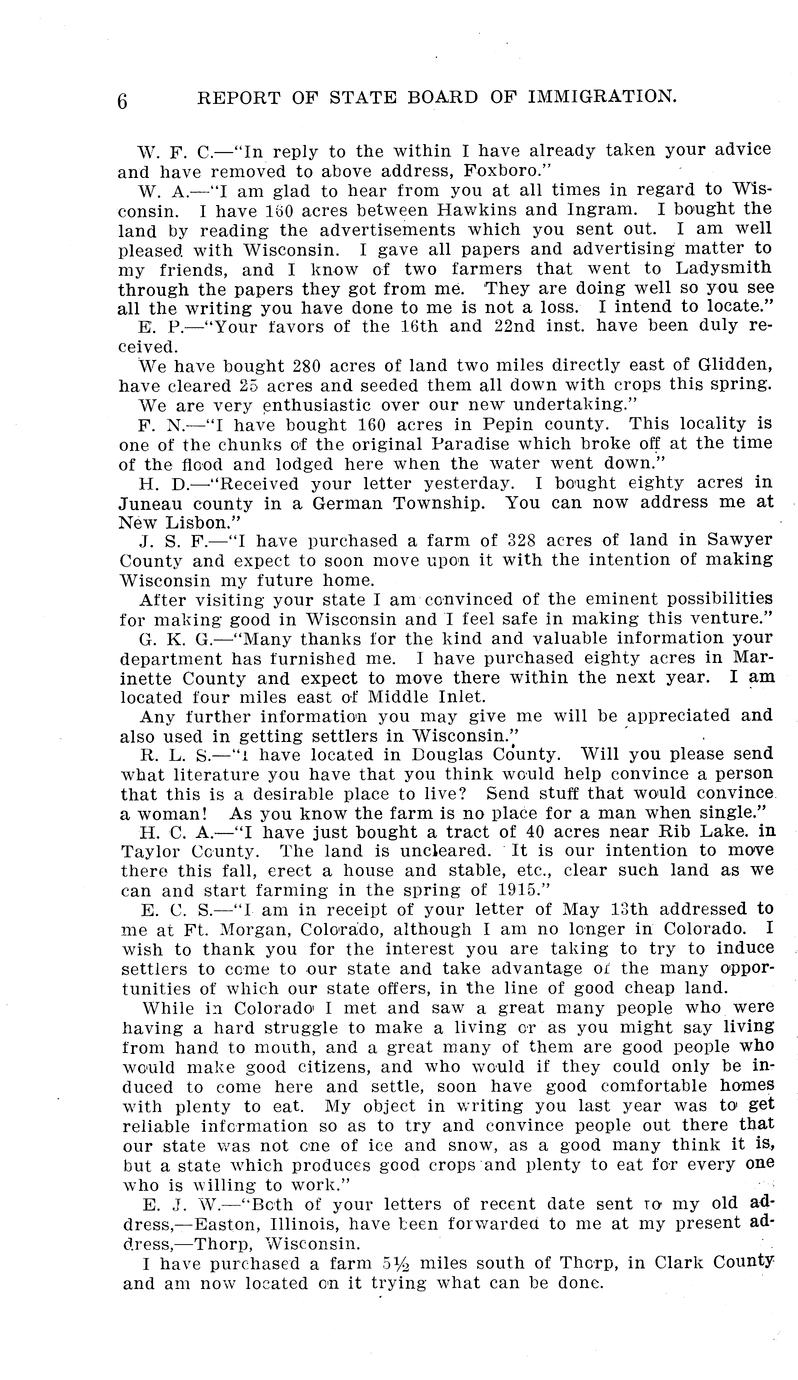 6 REPORT OF STATE BOARD OF IMMIGRATION.

W. F. C.—"In reply to the within I have already taken your advice and have removed to above address, Foxboro."

W. A.—"I am glad to hear from you at all times in regard to Wisconsin. I have 160 acres between Hawkins and Ingram. I bought the land by reading the advertisements which you sent out. I am well pleased with Wisconsin. I gave all papers and advertising matter to my friends, and I know of two farmers that went to Ladysmith through the papers they got from me. They are doing well so you see all the writing you have done to me is not a loss. I intend to locate."

E. P.—"Your favors of the 16th and 22nd inst. have been duly received.

We have bought 280 acres of land two miles directly east of Glidden, have cleared 25 acres and seeded them all down with crops this spring.

We are very enthusiastic over our new undertaking."

F. N.—"I have bought 160 acres in Pepin county. This locality is one of the chunks of the original Paradise which broke off at the time of the flood and lodged here when the water went down."

H. D.—"Received your letter yesterday. I bought eighty acres in Juneau county in a German Township. You can now address me at New Lisbon."

J. S. F.—"I have purchased a farm of 328 acres of land in Sawyer County and expect to soon move upon it with the intention of making Wisconsin my future home.

After visiting your state I am convinced of the eminent possibilities for making good in Wisconsin and I feel safe in making this venture."

G. K. G.—"Many thanks for the kind and valuable information your department has furnished me. I have purchased eighty acres in Marinette County and expect to move there within the next year. I am located four miles east of Middle Inlet.

Any further information you may give me will be appreciated and also used in getting settlers in Wisconsin."

R. L. S.—"I have located in Douglas County. Will you please send what literature you have that you think would help convince a person that this is a desirable place to live? Send stuff that would convince a woman! As you know the farm is no place for a man when single."

H. C. A.—"I have just bought a tract of 40 acres near Rib Lake. in Taylor County. The land is uncleared. It is our intention to move there this fall, erect a house and stable, etc., clear such land as we can and start farming in the spring of 1915."

E. C. S.—"I am in receipt of your letter of May 13th addressed to me at Ft. Morgan, Colorado, although I am no longer in Colorado. I wish to thank you for the interest you are taking to try to induce settlers to come to our state and take advantage of the many opportunities of which our state offers, in the line of good cheap land.

While in Colorado I met and saw a great many people who were having a hard struggle to make a living or as you might say living from hand to mouth, and a great many of them are good people who would make good citizens, and who would if they could only be induced to come here and settle, soon have good comfortable homes with plenty to eat. My object in writing you last year was to get reliable information so as to try and convince people out there that our state was not one of ice and snow, as a good many think it is, but a state which produces good crops and plenty to eat for every one who is willing to work."

E. J. W.—"Both of your letters of recent date sent to my old address,—Easton, Illinois, have been forwarded to me at my present address,—Thorp, Wisconsin.

I have purchased a farm 5½ miles south of Thorp, in Clark County and am now located on it trying what can be done.